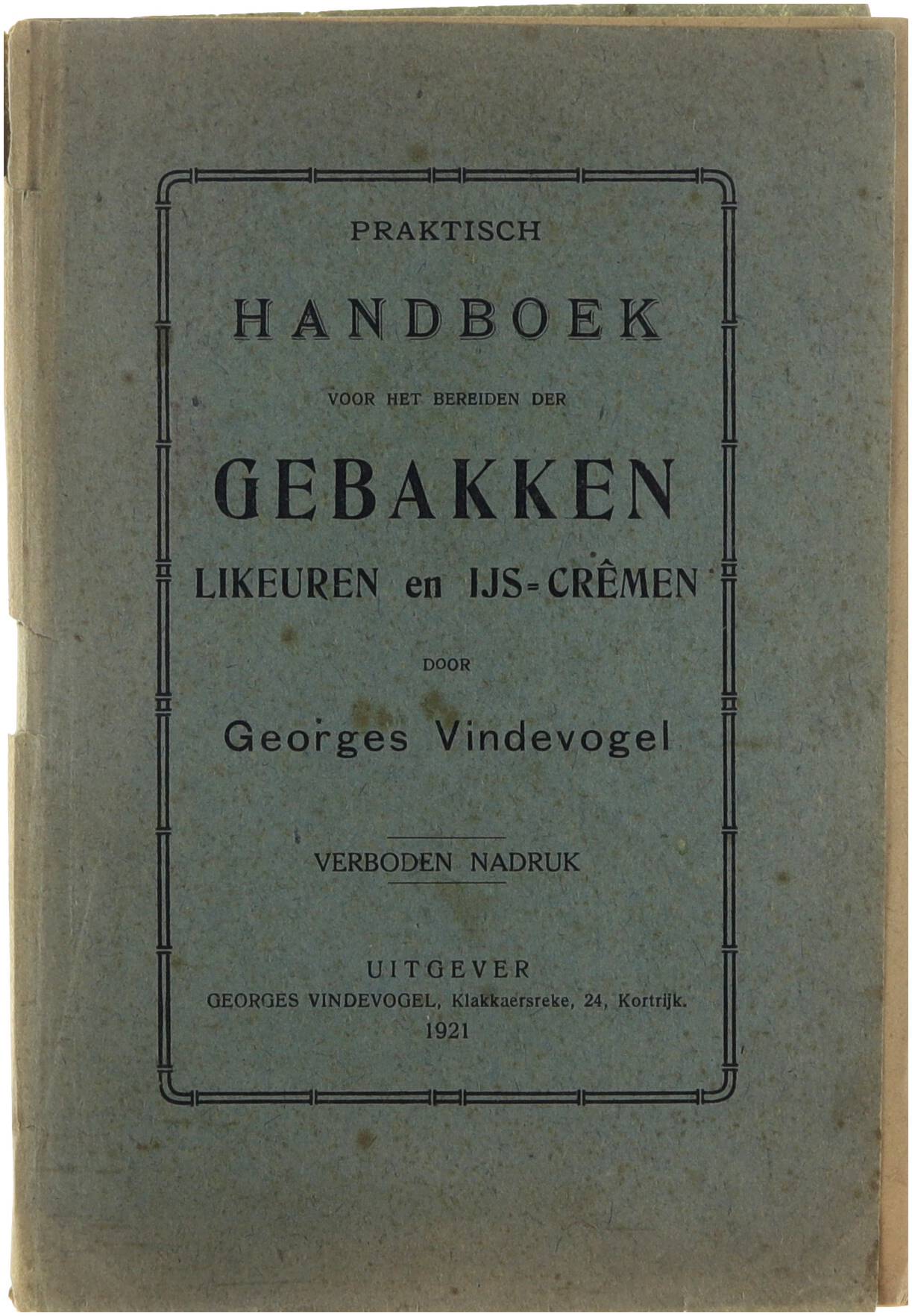 PRAKTISCH

HANDBOEK

VOOR HET BEREIDEN DER

GEBAKKEN

LIKEUREN en IJS=CRÊMEN

DOOR

Georges Vindevogel

VERBODEN NADRUK

UITGEVER

GEORGES VINDEVOGEL, Klakkaersreke, 24, Kortrijk.

1921